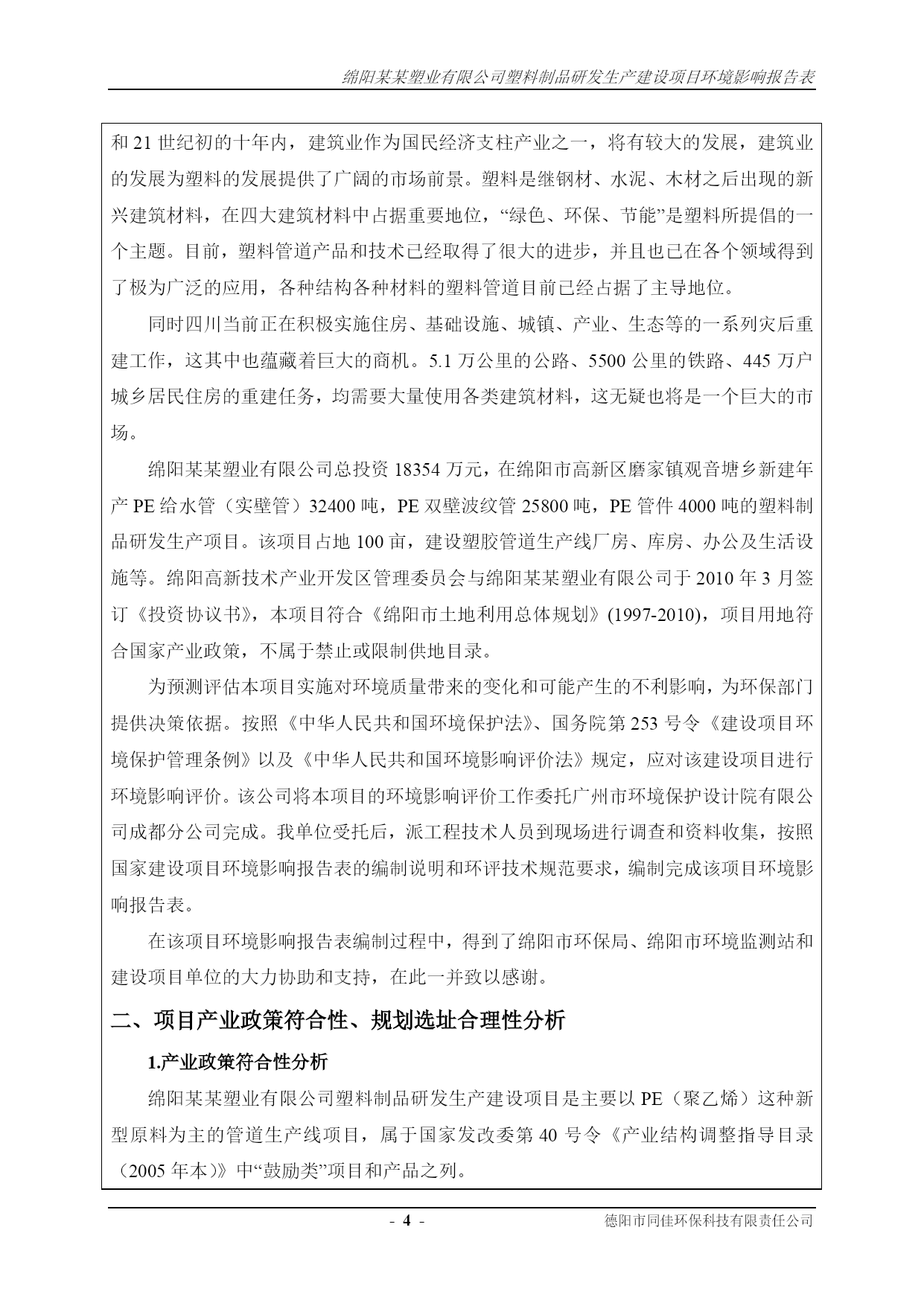 绵阳某某塑业有限公司塑料制品研发生产建设项目环境影响报告表

和 21 世纪初的十年内，建筑业作为国民经济支柱产业之一，将有较大的发展，建筑业的发展为塑料的发展提供了广阔的市场前景。塑料是继钢材、水泥、木材之后出现的新兴建筑材料，在四大建筑材料中占据重要地位，“绿色、环保、节能”是塑料所提倡的一个主题。目前，塑料管道产品和技术已经取得了很大的进步，并且也已在各个领域得到了极为广泛的应用，各种结构各种材料的塑料管道目前已经占据了主导地位。

同时四川当前正在积极实施住房、基础设施、城镇、产业、生态等的一系列灾后重建工作，这其中也蕴藏着巨大的商机。5.1 万公里的公路、5500 公里的铁路、445 万户城乡居民住房的重建任务，均需要大量使用各类建筑材料，这无疑也将是一个巨大的市场。

绵阳某某塑业有限公司总投资 18354 万元，在绵阳市高新区磨家镇观音塘乡新建年产 PE 给水管（实壁管）32400 吨，PE 双壁波纹管 25800 吨，PE 管件 4000 吨的塑料制品研发生产项目。该项目占地 100 亩，建设塑胶管道生产线厂房、库房、办公及生活设施等。绵阳高新技术产业开发区管理委员会与绵阳某某塑业有限公司于 2010 年 3 月签订《投资协议书》，本项目符合《绵阳市土地利用总体规划》(1997-2010)，项目用地符合国家产业政策，不属于禁止或限制供地目录。

为预测评估本项目实施对环境质量带来的变化和可能产生的不利影响，为环保部门提供决策依据。按照《中华人民共和国环境保护法》、国务院第 253 号令《建设项目环境保护管理条例》以及《中华人民共和国环境影响评价法》规定，应对该建设项目进行环境影响评价。该公司将本项目的环境影响评价工作委托广州市环境保护设计院有限公司成都分公司完成。我单位受托后，派工程技术人员到现场进行调查和资料收集，按照国家建设项目环境影响报告表的编制说明和环评技术规范要求，编制完成该项目环境影响报告表。

在该项目环境影响报告表编制过程中，得到了绵阳市环保局、绵阳市环境监测站和建设项目单位的大力协助和支持，在此一并致以感谢。

二、项目产业政策符合性、规划选址合理性分析

1.产业政策符合性分析

绵阳某某塑业有限公司塑料制品研发生产建设项目是主要以 PE（聚乙烯）这种新型原料为主的管道生产线项目，属于国家发改委第 40 号令《产业结构调整指导目录（2005 年本）》中“鼓励类”项目和产品之列。

- 4 -　德阳市同佳环保科技有限责任公司